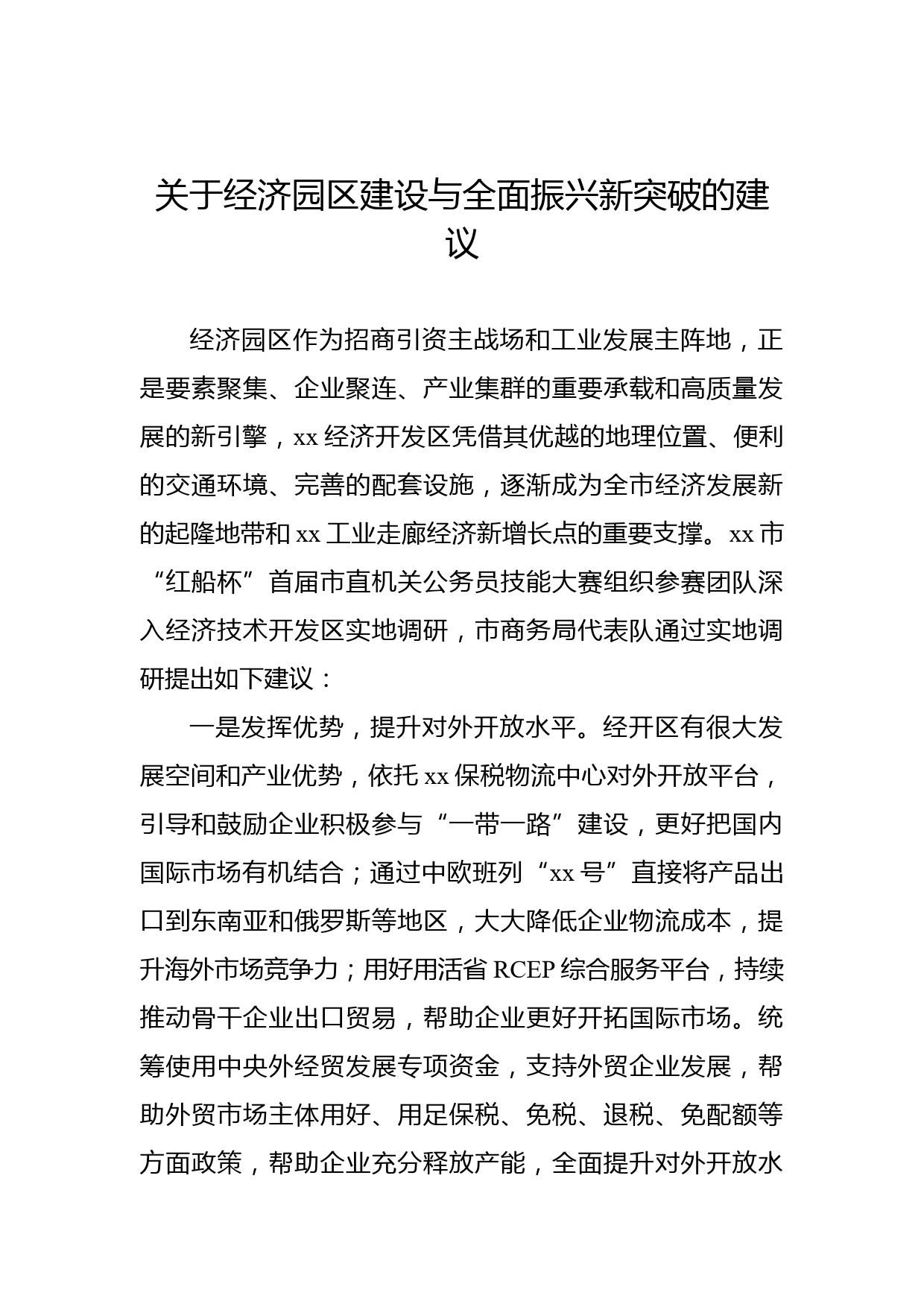 关于经济园区建设与全面振兴新突破的建议

经济园区作为招商引资主战场和工业发展主阵地，正是要素聚集、企业聚连、产业集群的重要承载和高质量发展的新引擎，xx 经济开发区凭借其优越的地理位置、便利的交通环境、完善的配套设施，逐渐成为全市经济发展新的起隆地带和 xx 工业走廊经济新增长点的重要支撑。xx 市“红船杯”首届市直机关公务员技能大赛组织参赛团队深入经济技术开发区实地调研，市商务局代表队通过实地调研提出如下建议：

一是发挥优势，提升对外开放水平。经开区有很大发展空间和产业优势，依托 xx 保税物流中心对外开放平台，引导和鼓励企业积极参与“一带一路”建设，更好把国内国际市场有机结合；通过中欧班列“xx 号”直接将产品出口到东南亚和俄罗斯等地区，大大降低企业物流成本，提升海外市场竞争力；用好用活省 RCEP 综合服务平台，持续推动骨干企业出口贸易，帮助企业更好开拓国际市场。统筹使用中央外经贸发展专项资金，支持外贸企业发展，帮助外贸市场主体用好、用足保税、免税、退税、免配额等方面政策，帮助企业充分释放产能，全面提升对外开放水